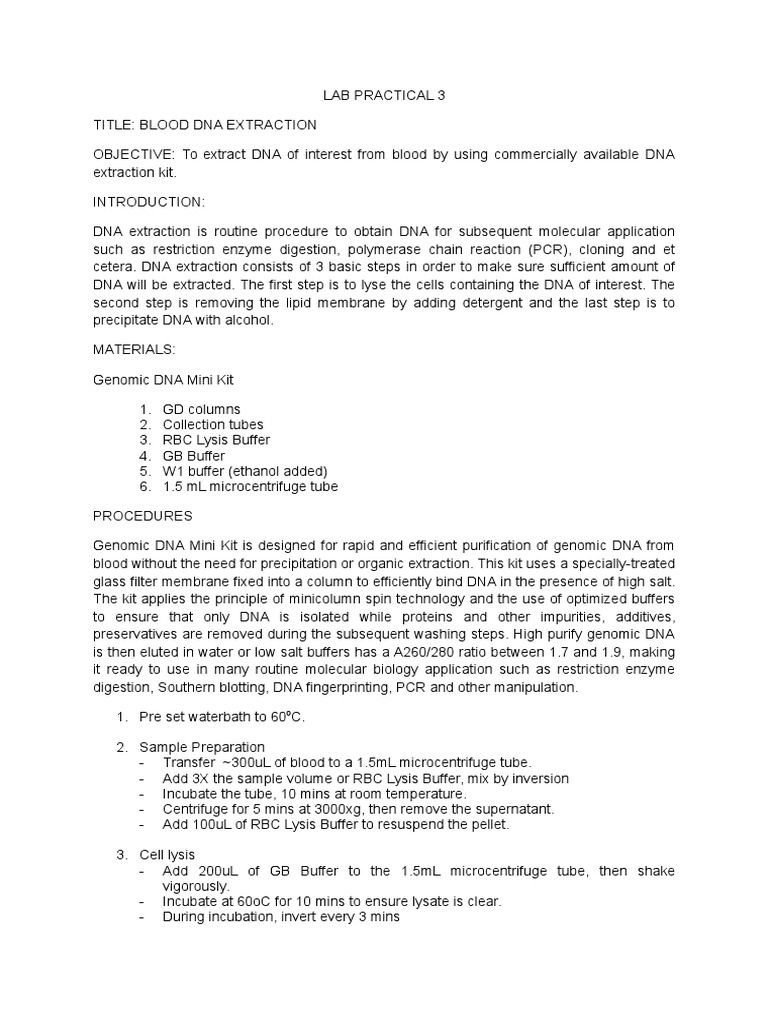 LAB PRACTICAL 3

TITLE: BLOOD DNA EXTRACTION

OBJECTIVE: To extract DNA of interest from blood by using commercially available DNA extraction kit.

INTRODUCTION:

DNA extraction is routine procedure to obtain DNA for subsequent molecular application such as restriction enzyme digestion, polymerase chain reaction (PCR), cloning and et cetera. DNA extraction consists of 3 basic steps in order to make sure sufficient amount of DNA will be extracted. The first step is to lyse the cells containing the DNA of interest. The second step is removing the lipid membrane by adding detergent and the last step is to precipitate DNA with alcohol.

MATERIALS:

Genomic DNA Mini Kit

1. GD columns
2. Collection tubes
3. RBC Lysis Buffer
4. GB Buffer
5. W1 buffer (ethanol added)
6. 1.5 mL microcentrifuge tube

PROCEDURES

Genomic DNA Mini Kit is designed for rapid and efficient purification of genomic DNA from blood without the need for precipitation or organic extraction. This kit uses a specially-treated glass filter membrane fixed into a column to efficiently bind DNA in the presence of high salt. The kit applies the principle of minicolumn spin technology and the use of optimized buffers to ensure that only DNA is isolated while proteins and other impurities, additives, preservatives are removed during the subsequent washing steps. High purify genomic DNA is then eluted in water or low salt buffers has a A260/280 ratio between 1.7 and 1.9, making it ready to use in many routine molecular biology application such as restriction enzyme digestion, Southern blotting, DNA fingerprinting, PCR and other manipulation.

1. Pre set waterbath to 60°C.

2. Sample Preparation
- Transfer ~300uL of blood to a 1.5mL microcentrifuge tube.
- Add 3X the sample volume or RBC Lysis Buffer, mix by inversion
- Incubate the tube, 10 mins at room temperature.
- Centrifuge for 5 mins at 3000xg, then remove the supernatant.
- Add 100uL of RBC Lysis Buffer to resuspend the pellet.

3. Cell lysis
- Add 200uL of GB Buffer to the 1.5mL microcentrifuge tube, then shake vigorously.
- Incubate at 60oC for 10 mins to ensure lysate is clear.
- During incubation, invert every 3 mins